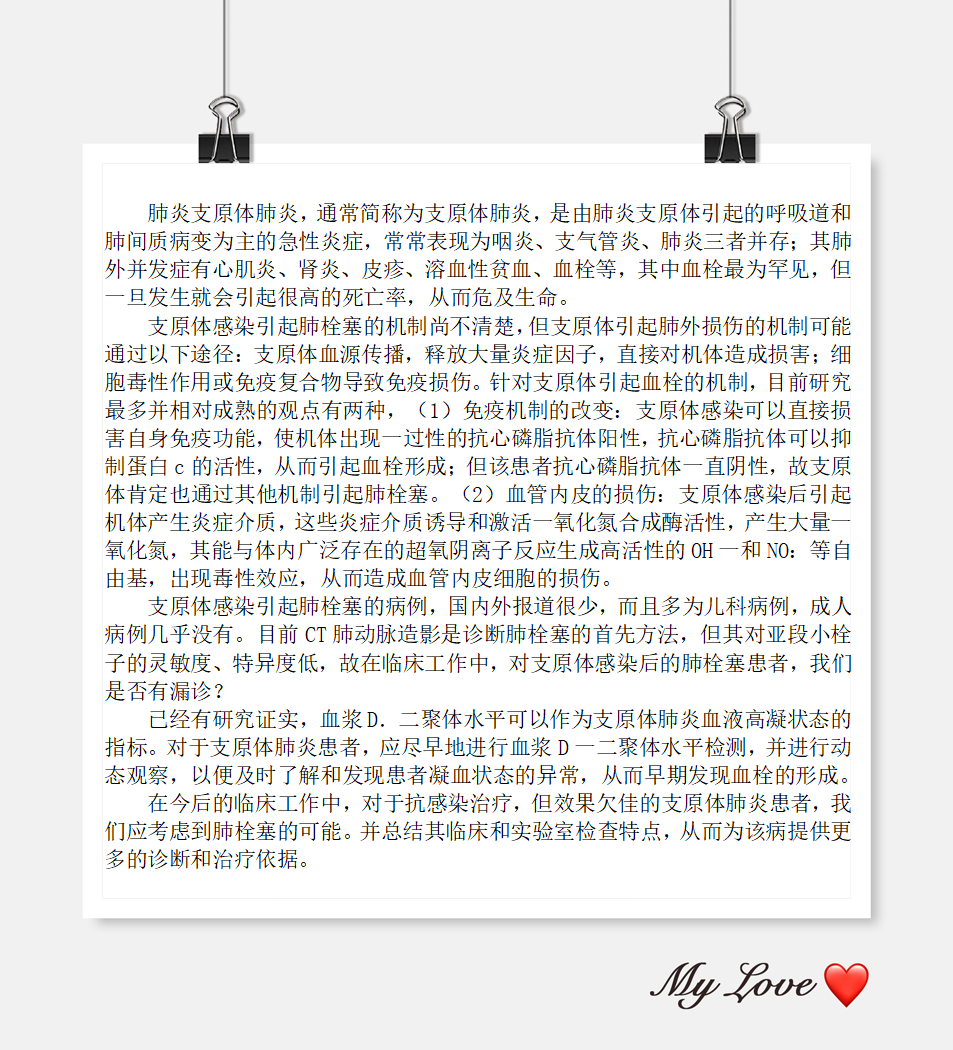 肺炎支原体肺炎，通常简称为支原体肺炎，是由肺炎支原体引起的呼吸道和肺间质病变为主的急性炎症，常常表现为咽炎、支气管炎、肺炎三者并存；其肺外并发症有心肌炎、肾炎、皮疹、溶血性贫血、血栓等，其中血栓最为罕见，但一旦发生就会引起很高的死亡率，从而危及生命。

支原体感染引起肺栓塞的机制尚不清楚，但支原体引起肺外损伤的机制可能通过以下途径：支原体血源传播，释放大量炎症因子，直接对机体造成损害；细胞毒性作用或免疫复合物导致免疫损伤。针对支原体引起血栓的机制，目前研究最多并相对成熟的观点有两种，（1）免疫机制的改变：支原体感染可以直接损害自身免疫功能，使机体出现一过性的抗心磷脂抗体阳性，抗心磷脂抗体可以抑制蛋白 c 的活性，从而引起血栓形成；但该患者抗心磷脂抗体一直阴性，故支原体肯定也通过其他机制引起肺栓塞。（2）血管内皮的损伤：支原体感染后引起机体产生炎症介质，这些炎症介质诱导和激活一氧化氮合成酶活性，产生大量一氧化氮，其能与体内广泛存在的超氧阴离子反应生成高活性的 OH 一和 NO：等自由基，出现毒性效应，从而造成血管内皮细胞的损伤。

支原体感染引起肺栓塞的病例，国内外报道很少，而且多为儿科病例，成人病例几乎没有。目前 CT 肺动脉造影是诊断肺栓塞的首先方法，但其对亚段小栓子的灵敏度、特异度低，故在临床工作中，对支原体感染后的肺栓塞患者，我们是否有漏诊？

已经有研究证实，血浆 D．二聚体水平可以作为支原体肺炎血液高凝状态的指标。对于支原体肺炎患者，应尽早地进行血浆 D 一二聚体水平检测，并进行动态观察，以便及时了解和发现患者凝血状态的异常，从而早期发现血栓的形成。

在今后的临床工作中，对于抗感染治疗，但效果欠佳的支原体肺炎患者，我们应考虑到肺栓塞的可能。并总结其临床和实验室检查特点，从而为该病提供更多的诊断和治疗依据。

My Love